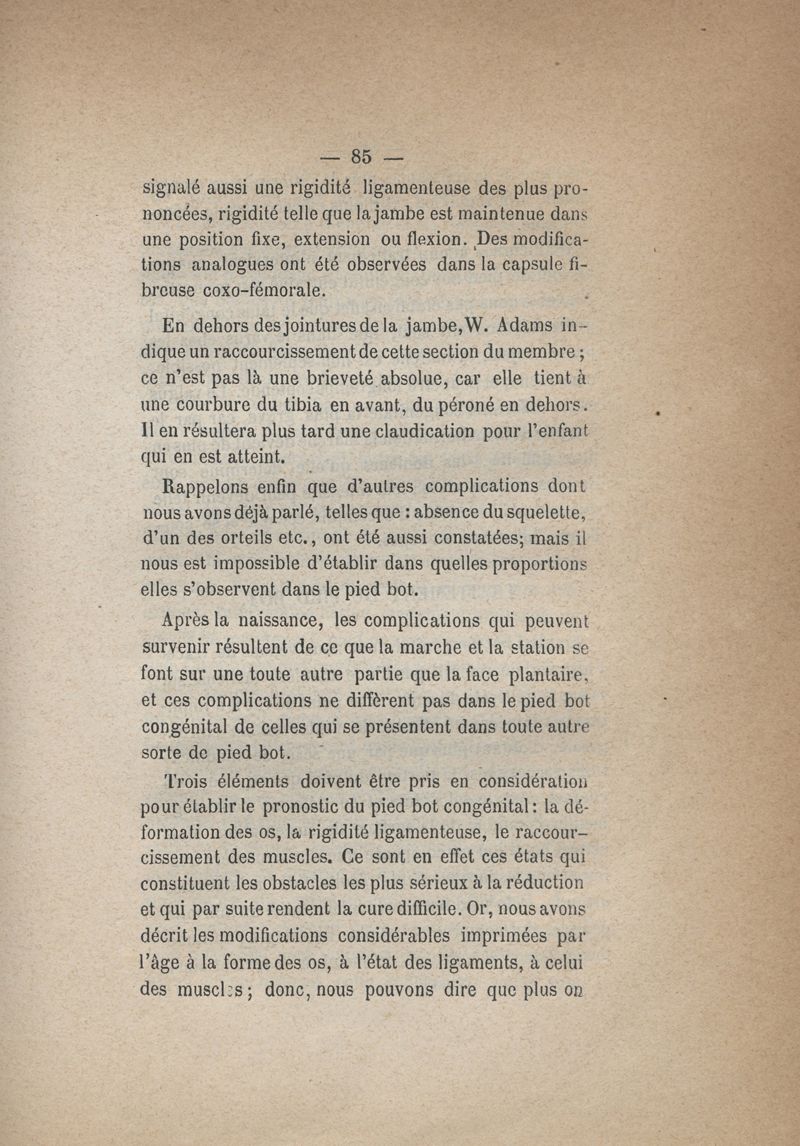 — 85 —

signalé aussi une rigidité ligamenteuse des plus prononcées, rigidité telle que la jambe est maintenue dans une position fixe, extension ou flexion. Des modifications analogues ont été observées dans la capsule fibreuse coxo-fémorale.

En dehors des jointures de la jambe, W. Adams indique un raccourcissement de cette section du membre ; ce n'est pas là une brieveté absolue, car elle tient à une courbure du tibia en avant, du péroné en dehors. Il en résultera plus tard une claudication pour l'enfant qui en est atteint.

Rappelons enfin que d'autres complications dont nous avons déjà parlé, telles que : absence du squelette, d'un des orteils etc., ont été aussi constatées; mais il nous est impossible d'établir dans quelles proportions elles s'observent dans le pied bot.

Après la naissance, les complications qui peuvent survenir résultent de ce que la marche et la station se font sur une toute autre partie que la face plantaire, et ces complications ne diffèrent pas dans le pied bot congénital de celles qui se présentent dans toute autre sorte de pied bot.

Trois éléments doivent être pris en considération pour établir le pronostic du pied bot congénital : la déformation des os, la rigidité ligamenteuse, le raccourcissement des muscles. Ce sont en effet ces états qui constituent les obstacles les plus sérieux à la réduction et qui par suite rendent la cure difficile. Or, nous avons décrit les modifications considérables imprimées par l'âge à la forme des os, à l'état des ligaments, à celui des muscles ; donc, nous pouvons dire que plus on